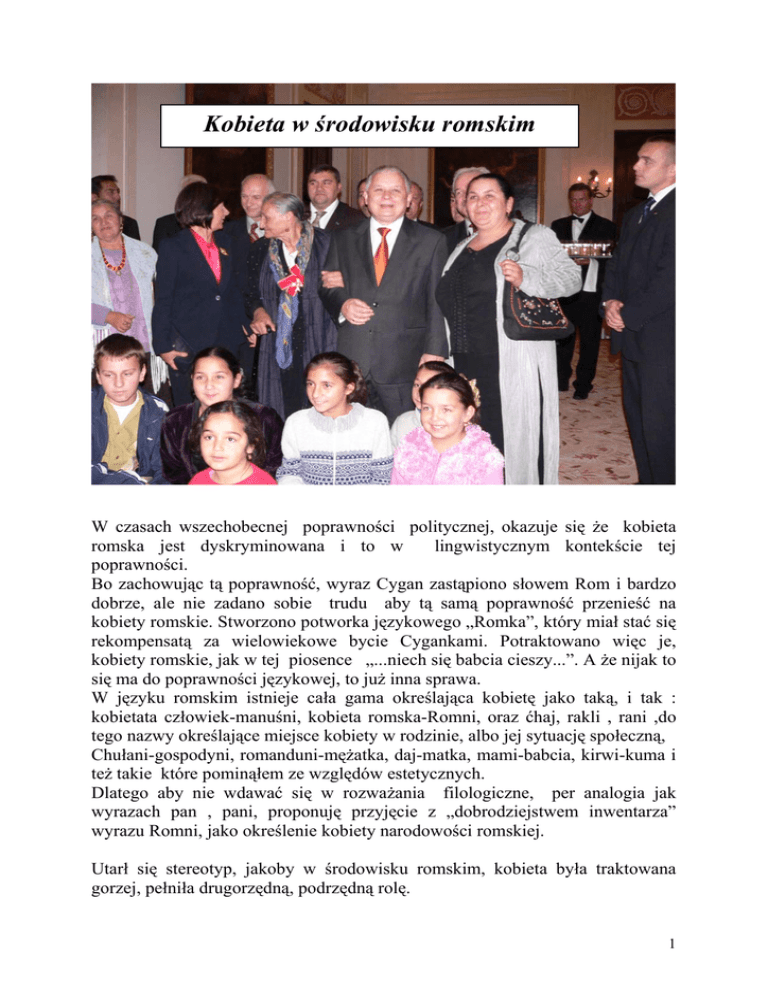 Kobieta w środowisku romskim

W czasach wszechobecnej poprawności politycznej, okazuje się że kobieta romska jest dyskryminowana i to w lingwistycznym kontekście tej poprawności.
Bo zachowując tą poprawność, wyraz Cygan zastąpiono słowem Rom i bardzo dobrze, ale nie zadano sobie trudu aby tą samą poprawność przenieść na kobiety romskie. Stworzono potworka językowego „Romka", który miał stać się rekompensatą za wielowiekowe bycie Cygankami. Potraktowano więc je, kobiety romskie, jak w tej piosence „...niech się babcia cieszy...". A że nijak to się ma do poprawności językowej, to już inna sprawa.
W języku romskim istnieje cała gama określająca kobietę jako taką, i tak : kobietata człowiek-manuśni, kobieta romska-Romni, oraz ćhaj, rakli , rani ,do tego nazwy określające miejsce kobiety w rodzinie, albo jej sytuację społeczną, Chułani-gospodyni, romanduni-mężatka, daj-matka, mami-babcia, kirwi-kuma i też takie które pominąłem ze względów estetycznych.
Dlatego aby nie wdawać się w rozważania filologiczne, per analogia jak wyrazach pan , pani, proponuję przyjęcie z „dobrodziejstwem inwentarza" wyrazu Romni, jako określenie kobiety narodowości romskiej.

Utarł się stereotyp, jakoby w środowisku romskim, kobieta była traktowana gorzej, pełniła drugorzędną, podrzędną rolę.

1